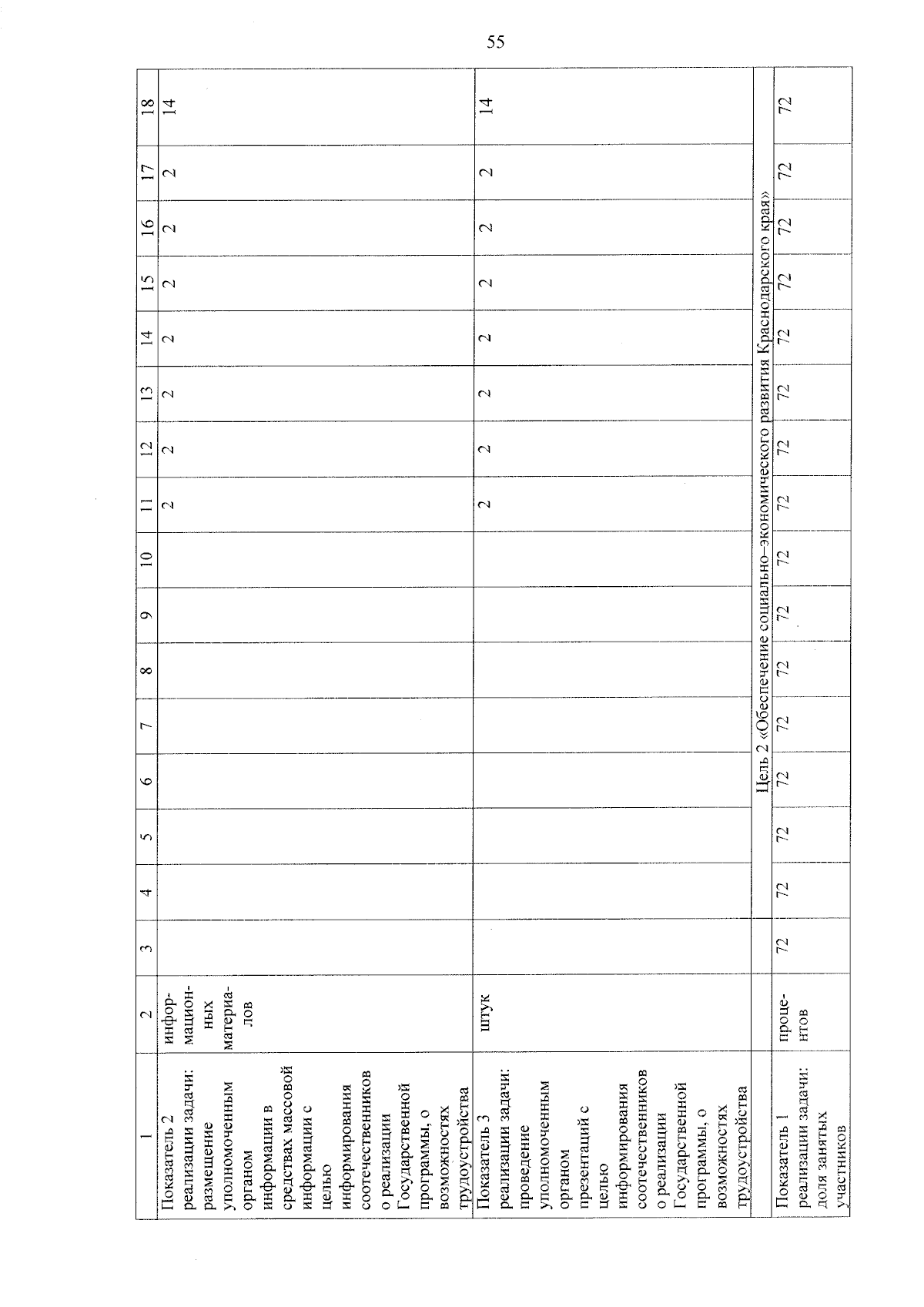 55

| 1 | 2 | 3 | 4 | 5 | 6 | 7 | 8 | 9 | 10 | 11 | 12 | 13 | 14 | 15 | 16 | 17 | 18 |
|---|---|---|---|---|---|---|---|---|---|---|---|---|---|---|---|---|---|
| Показатель 2 реализации задачи: размещение уполномоченным органом информации в средствах массовой информации с целью информирования соотечественников о реализации Государственной программы, о возможностях трудоустройства | информационных материалов | | | | | | | | | 2 | 2 | 2 | 2 | 2 | 2 | 2 | 14 |
| Показатель 3 реализации задачи: проведение уполномоченным органом презентаций с целью информирования соотечественников о реализации Государственной программы, о возможностях трудоустройства | штук | | | | | | | | | 2 | 2 | 2 | 2 | 2 | 2 | 2 | 14 |
| Цель 2 «Обеспечение социально–экономического развития Краснодарского края» | | | | | | | | | | | | | | | | | |
| Показатель 1 реализации задачи: доля занятых участников | процентов | 72 | 72 | 72 | 72 | 72 | 72 | 72 | 72 | 72 | 72 | 72 | 72 | 72 | 72 | 72 | 72 |